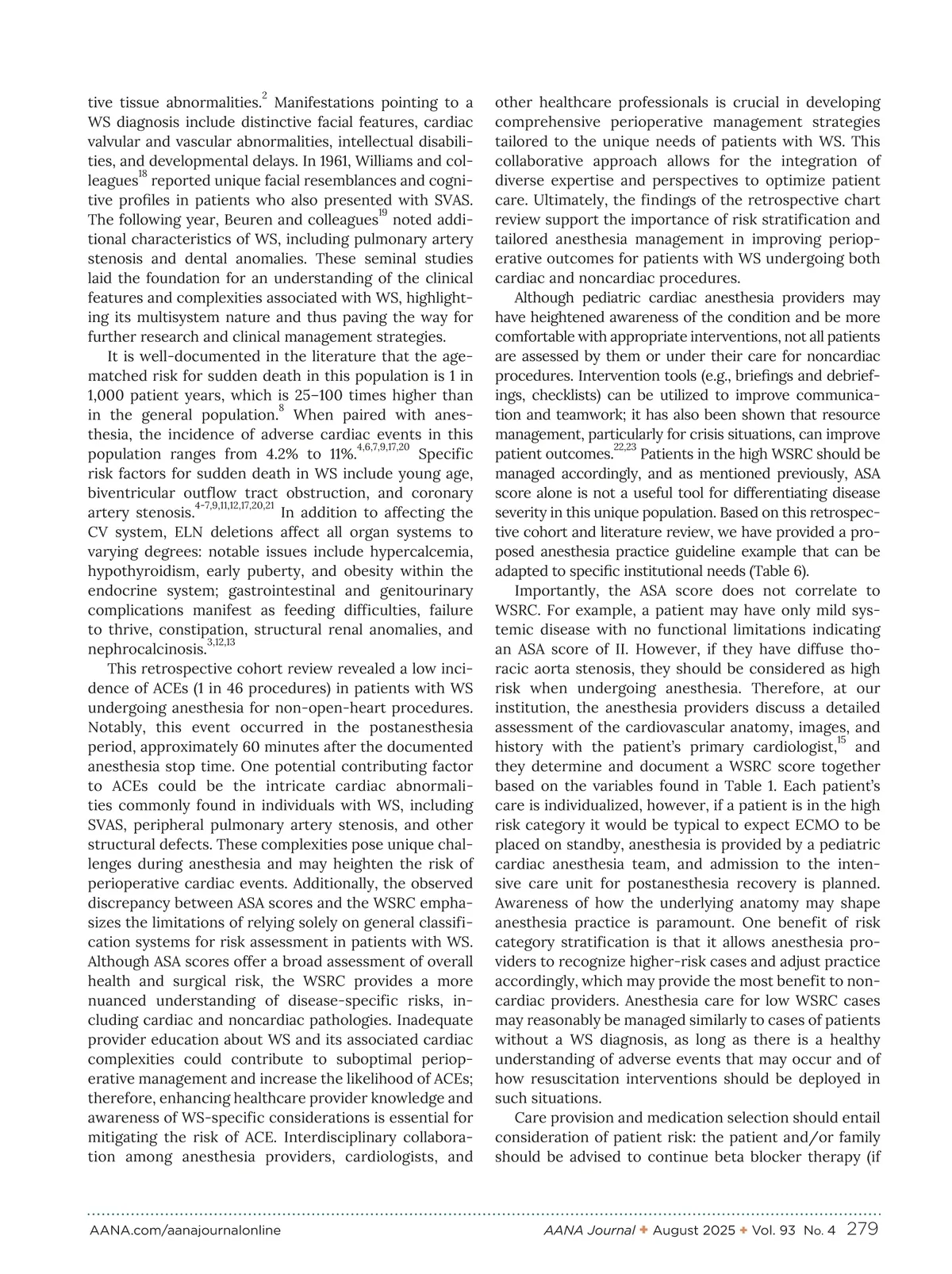 tive tissue abnormalities.$^{2}$ Manifestations pointing to a WS diagnosis include distinctive facial features, cardiac valvular and vascular abnormalities, intellectual disabilities, and developmental delays. In 1961, Williams and colleagues$^{18}$ reported unique facial resemblances and cognitive profiles in patients who also presented with SVAS. The following year, Beuren and colleagues$^{19}$ noted additional characteristics of WS, including pulmonary artery stenosis and dental anomalies. These seminal studies laid the foundation for an understanding of the clinical features and complexities associated with WS, highlighting its multisystem nature and thus paving the way for further research and clinical management strategies.

It is well-documented in the literature that the age-matched risk for sudden death in this population is 1 in 1,000 patient years, which is 25–100 times higher than in the general population.$^{8}$ When paired with anesthesia, the incidence of adverse cardiac events in this population ranges from 4.2% to 11%.$^{4,6,7,9,17,20}$ Specific risk factors for sudden death in WS include young age, biventricular outflow tract obstruction, and coronary artery stenosis.$^{4-7,9,11,12,17,20,21}$ In addition to affecting the CV system, ELN deletions affect all organ systems to varying degrees: notable issues include hypercalcemia, hypothyroidism, early puberty, and obesity within the endocrine system; gastrointestinal and genitourinary complications manifest as feeding difficulties, failure to thrive, constipation, structural renal anomalies, and nephrocalcinosis.$^{3,12,13}$

This retrospective cohort review revealed a low incidence of ACEs (1 in 46 procedures) in patients with WS undergoing anesthesia for non-open-heart procedures. Notably, this event occurred in the postanesthesia period, approximately 60 minutes after the documented anesthesia stop time. One potential contributing factor to ACEs could be the intricate cardiac abnormalities commonly found in individuals with WS, including SVAS, peripheral pulmonary artery stenosis, and other structural defects. These complexities pose unique challenges during anesthesia and may heighten the risk of perioperative cardiac events. Additionally, the observed discrepancy between ASA scores and the WSRC emphasizes the limitations of relying solely on general classification systems for risk assessment in patients with WS. Although ASA scores offer a broad assessment of overall health and surgical risk, the WSRC provides a more nuanced understanding of disease-specific risks, including cardiac and noncardiac pathologies. Inadequate provider education about WS and its associated cardiac complexities could contribute to suboptimal perioperative management and increase the likelihood of ACEs; therefore, enhancing healthcare provider knowledge and awareness of WS-specific considerations is essential for mitigating the risk of ACE. Interdisciplinary collaboration among anesthesia providers, cardiologists, and other healthcare professionals is crucial in developing comprehensive perioperative management strategies tailored to the unique needs of patients with WS. This collaborative approach allows for the integration of diverse expertise and perspectives to optimize patient care. Ultimately, the findings of the retrospective chart review support the importance of risk stratification and tailored anesthesia management in improving perioperative outcomes for patients with WS undergoing both cardiac and noncardiac procedures.

Although pediatric cardiac anesthesia providers may have heightened awareness of the condition and be more comfortable with appropriate interventions, not all patients are assessed by them or under their care for noncardiac procedures. Intervention tools (e.g., briefings and debriefings, checklists) can be utilized to improve communication and teamwork; it has also been shown that resource management, particularly for crisis situations, can improve patient outcomes.$^{22,23}$ Patients in the high WSRC should be managed accordingly, and as mentioned previously, ASA score alone is not a useful tool for differentiating disease severity in this unique population. Based on this retrospective cohort and literature review, we have provided a proposed anesthesia practice guideline example that can be adapted to specific institutional needs (Table 6).

Importantly, the ASA score does not correlate to WSRC. For example, a patient may have only mild systemic disease with no functional limitations indicating an ASA score of II. However, if they have diffuse thoracic aorta stenosis, they should be considered as high risk when undergoing anesthesia. Therefore, at our institution, the anesthesia providers discuss a detailed assessment of the cardiovascular anatomy, images, and history with the patient's primary cardiologist,$^{15}$ and they determine and document a WSRC score together based on the variables found in Table 1. Each patient's care is individualized, however, if a patient is in the high risk category it would be typical to expect ECMO to be placed on standby, anesthesia is provided by a pediatric cardiac anesthesia team, and admission to the intensive care unit for postanesthesia recovery is planned. Awareness of how the underlying anatomy may shape anesthesia practice is paramount. One benefit of risk category stratification is that it allows anesthesia providers to recognize higher-risk cases and adjust practice accordingly, which may provide the most benefit to noncardiac providers. Anesthesia care for low WSRC cases may reasonably be managed similarly to cases of patients without a WS diagnosis, as long as there is a healthy understanding of adverse events that may occur and of how resuscitation interventions should be deployed in such situations.

Care provision and medication selection should entail consideration of patient risk: the patient and/or family should be advised to continue beta blocker therapy (if

AANA.com/aanajournalonline AANA Journal ✦ August 2025 ✦ Vol. 93 No. 4 279